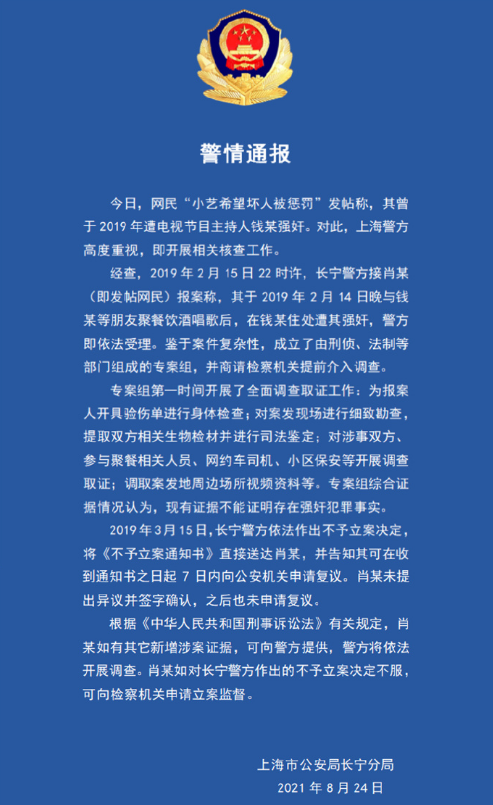 警情通报

今日，网民“小艺希望坏人被惩罚”发帖称，其曾于 2019 年遭电视节目主持人钱某强奸。对此，上海警方高度重视，即开展相关核查工作。

经查，2019 年 2 月 15 日 22 时许，长宁警方接肖某（即发帖网民）报案称，其于 2019 年 2 月 14 日晚与钱某等朋友聚餐饮酒唱歌后，在钱某住处遭其强奸，警方即依法受理。鉴于案件复杂性，成立了由刑侦、法制等部门组成的专案组，并商请检察机关提前介入调查。

专案组第一时间开展了全面调查取证工作：为报案人开具验伤单进行身体检查；对案发现场进行细致勘查，提取双方相关生物检材并进行司法鉴定；对涉事双方、参与聚餐相关人员、网约车司机、小区保安等开展调查取证；调取案发地周边场所视频资料等。专案组综合证据情况认为，现有证据不能证明存在强奸犯罪事实。

2019 年 3 月 15 日，长宁警方依法作出不予立案决定，将《不予立案通知书》直接送达肖某，并告知其可在收到通知书之日起 7 日内向公安机关申请复议。肖某未提出异议并签字确认，之后也未申请复议。

根据《中华人民共和国刑事诉讼法》有关规定，肖某如有其它新增涉案证据，可向警方提供，警方将依法开展调查。肖某如对长宁警方作出的不予立案决定不服，可向检察机关申请立案监督。

上海市公安局长宁分局
2021 年 8 月 24 日